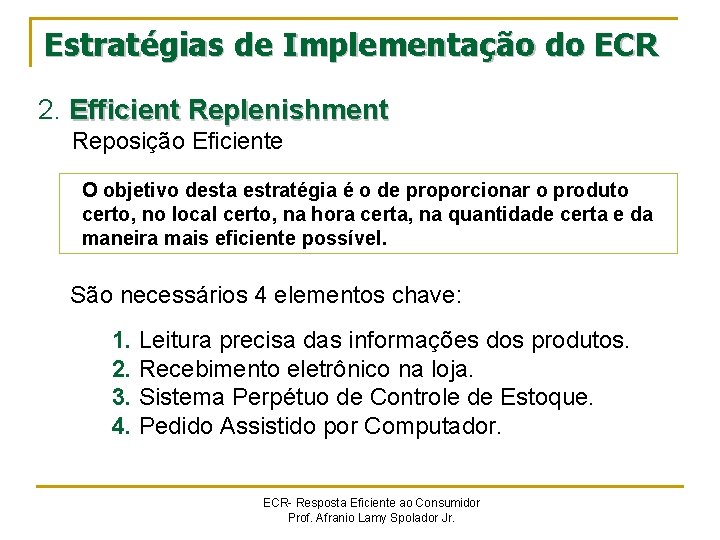 Estratégias de Implementação do ECR

2. Efficient Replenishment
Reposição Eficiente

O objetivo desta estratégia é o de proporcionar o produto certo, no local certo, na hora certa, na quantidade certa e da maneira mais eficiente possível.

São necessários 4 elementos chave:

1. Leitura precisa das informações dos produtos.
2. Recebimento eletrônico na loja.
3. Sistema Perpétuo de Controle de Estoque.
4. Pedido Assistido por Computador.

ECR- Resposta Eficiente ao Consumidor
Prof. Afranio Lamy Spolador Jr.